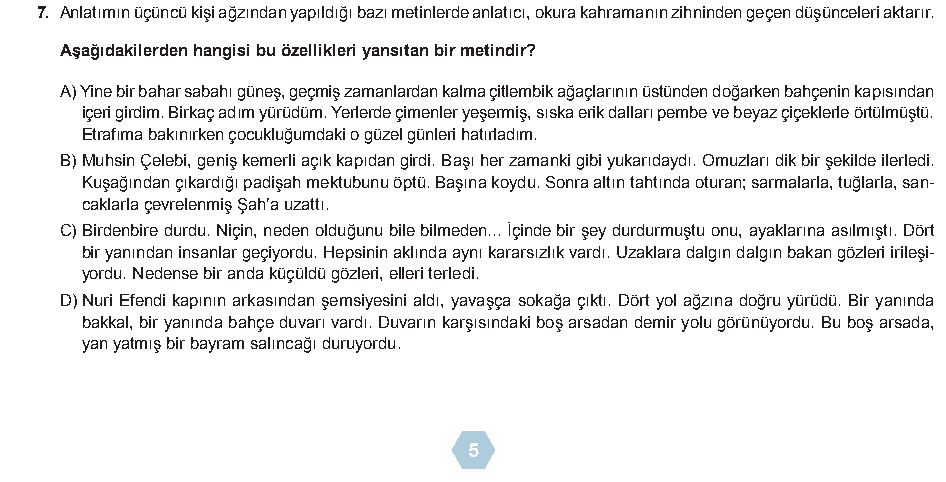 7. Anlatımın üçüncü kişi ağzından yapıldığı bazı metinlerde anlatıcı, okura kahramanın zihninden geçen düşünceleri aktarır.

Aşağıdakilerden hangisi bu özellikleri yansıtan bir metindir?

A) Yine bir bahar sabahı güneş, geçmiş zamanlardan kalma çitlembik ağaçlarının üstünden doğarken bahçenin kapısından içeri girdim. Birkaç adım yürüdüm. Yerlerde çimenler yeşermiş, sıska erik dalları pembe ve beyaz çiçeklerle örtülmüştü. Etrafıma bakınırken çocukluğumdaki o güzel günleri hatırladım.

B) Muhsin Çelebi, geniş kemerli açık kapıdan girdi. Başı her zamanki gibi yukarıdaydı. Omuzları dik bir şekilde ilerledi. Kuşağından çıkardığı padişah mektubunu öptü. Başına koydu. Sonra altın tahtında oturan; sarmalarla, tuğlarla, sancaklarla çevrelenmiş Şah'a uzattı.

C) Birdenbire durdu. Niçin, neden olduğunu bile bilmeden... İçinde bir şey durdurmuştu onu, ayaklarına asılmıştı. Dört bir yanından insanlar geçiyordu. Hepsinin aklında aynı kararsızlık vardı. Uzaklara dalgın dalgın bakan gözleri irileşiyordu. Nedense bir anda küçüldü gözleri, elleri terledi.

D) Nuri Efendi kapının arkasından şemsiyesini aldı, yavaşça sokağa çıktı. Dört yol ağzına doğru yürüdü. Bir yanında bakkal, bir yanında bahçe duvarı vardı. Duvarın karşısındaki boş arsadan demir yolu görünüyordu. Bu boş arsada, yan yatmış bir bayram salıncağı duruyordu.

5